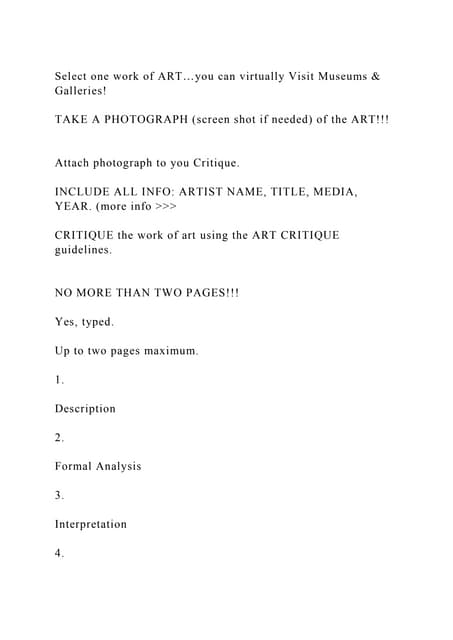 Select one work of ART…you can virtually Visit Museums & Galleries!

TAKE A PHOTOGRAPH (screen shot if needed) of the ART!!!

Attach photograph to you Critique.

INCLUDE ALL INFO: ARTIST NAME, TITLE, MEDIA, YEAR. (more info >>>

CRITIQUE the work of art using the ART CRITIQUE guidelines.

NO MORE THAN TWO PAGES!!!

Yes, typed.

Up to two pages maximum.

1.

Description

2.

Formal Analysis

3.

Interpretation

4.